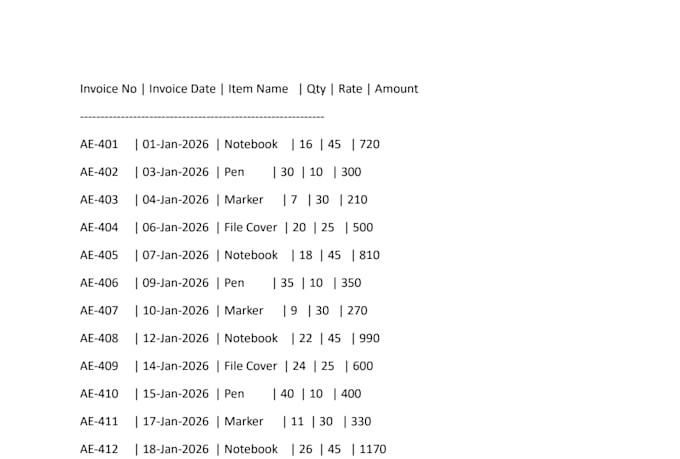 Invoice No | Invoice Date | Item Name | Qty | Rate | Amount

------------------------------------------------------------

AE-401 | 01-Jan-2026 | Notebook | 16 | 45 | 720

AE-402 | 03-Jan-2026 | Pen | 30 | 10 | 300

AE-403 | 04-Jan-2026 | Marker | 7 | 30 | 210

AE-404 | 06-Jan-2026 | File Cover | 20 | 25 | 500

AE-405 | 07-Jan-2026 | Notebook | 18 | 45 | 810

AE-406 | 09-Jan-2026 | Pen | 35 | 10 | 350

AE-407 | 10-Jan-2026 | Marker | 9 | 30 | 270

AE-408 | 12-Jan-2026 | Notebook | 22 | 45 | 990

AE-409 | 14-Jan-2026 | File Cover | 24 | 25 | 600

AE-410 | 15-Jan-2026 | Pen | 40 | 10 | 400

AE-411 | 17-Jan-2026 | Marker | 11 | 30 | 330

AE-412 | 18-Jan-2026 | Notebook | 26 | 45 | 1170